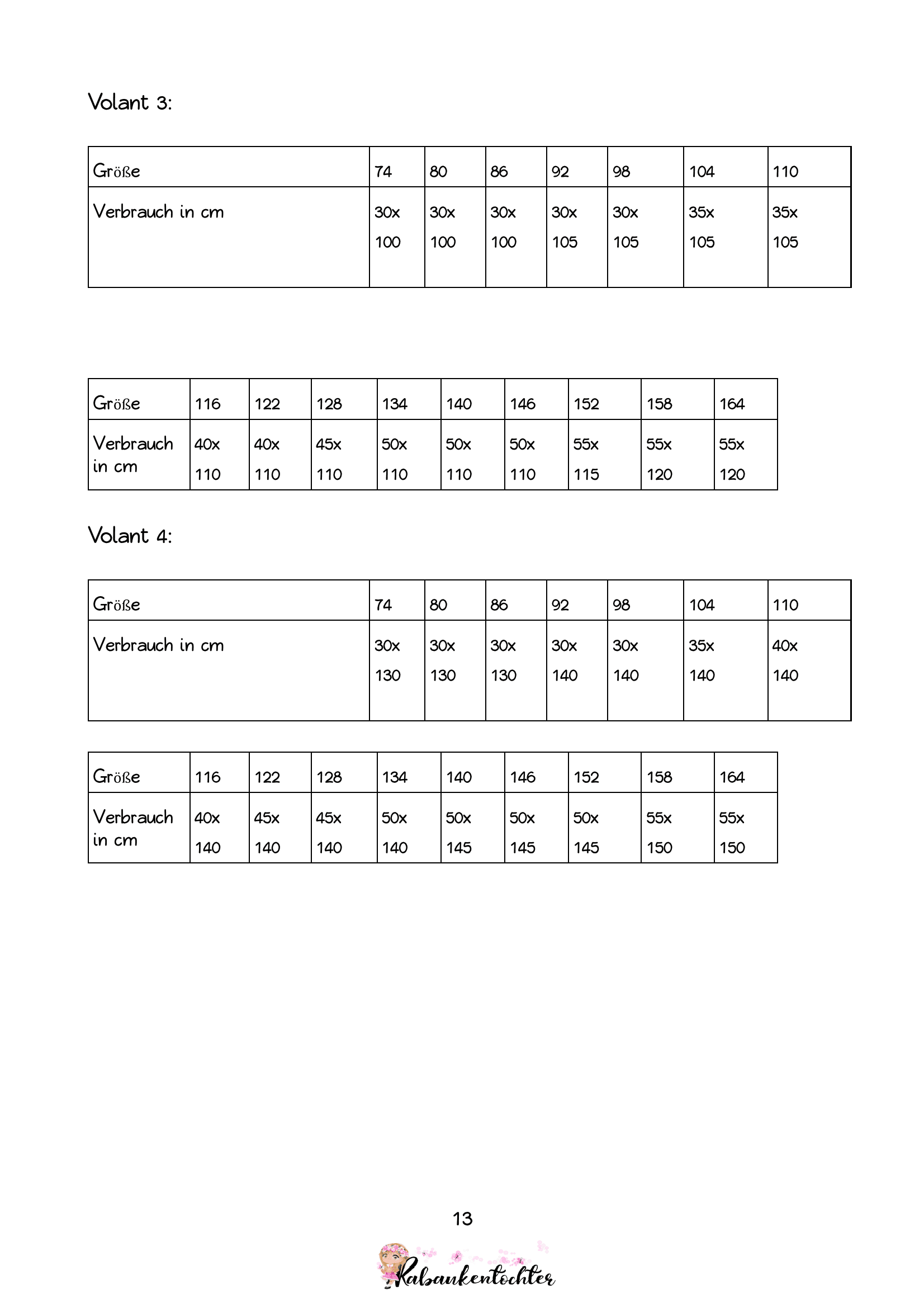 Volant 3:

| Größe | 74 | 80 | 86 | 92 | 98 | 104 | 110 |
|---|---|---|---|---|---|---|---|
| Verbrauch in cm | 30x 100 | 30x 100 | 30x 100 | 30x 105 | 30x 105 | 35x 105 | 35x 105 |

| Größe | 116 | 122 | 128 | 134 | 140 | 146 | 152 | 158 | 164 |
|---|---|---|---|---|---|---|---|---|---|
| Verbrauch in cm | 40x 110 | 40x 110 | 45x 110 | 50x 110 | 50x 110 | 50x 110 | 55x 115 | 55x 120 | 55x 120 |

Volant 4:

| Größe | 74 | 80 | 86 | 92 | 98 | 104 | 110 |
|---|---|---|---|---|---|---|---|
| Verbrauch in cm | 30x 130 | 30x 130 | 30x 130 | 30x 140 | 30x 140 | 35x 140 | 40x 140 |

| Größe | 116 | 122 | 128 | 134 | 140 | 146 | 152 | 158 | 164 |
|---|---|---|---|---|---|---|---|---|---|
| Verbrauch in cm | 40x 140 | 45x 140 | 45x 140 | 50x 140 | 50x 145 | 50x 145 | 50x 145 | 55x 150 | 55x 150 |

13

Rabaukentochter